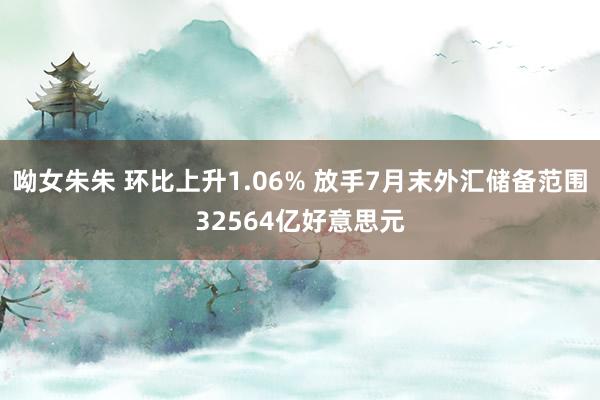 呦女朱朱 环比上升1.06% 放手7月末外汇储备范围32564亿好意思元